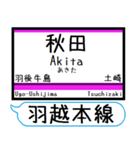 秋田
Akita
あきた
羽後牛島
土崎
Ugo-Ushijima
Tsuchizaki
羽越本線